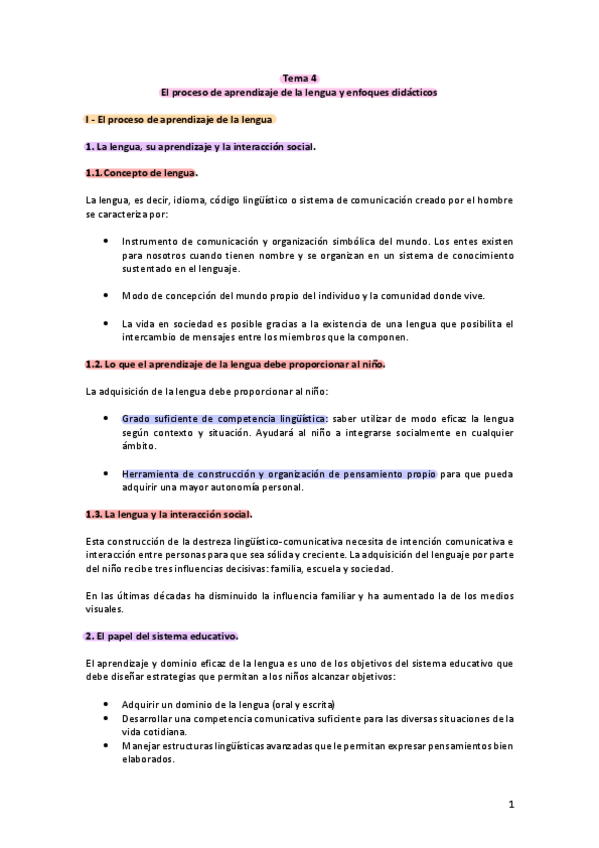 Tema 4
El proceso de aprendizaje de la lengua y enfoques didácticos

I - El proceso de aprendizaje de la lengua

1. La lengua, su aprendizaje y la interacción social.

1.1. Concepto de lengua.

La lengua, es decir, idioma, código lingüístico o sistema de comunicación creado por el hombre se caracteriza por:

• Instrumento de comunicación y organización simbólica del mundo. Los entes existen para nosotros cuando tienen nombre y se organizan en un sistema de conocimiento sustentado en el lenguaje.

• Modo de concepción del mundo propio del individuo y la comunidad donde vive.

• La vida en sociedad es posible gracias a la existencia de una lengua que posibilita el intercambio de mensajes entre los miembros que la componen.

1.2. Lo que el aprendizaje de la lengua debe proporcionar al niño.

La adquisición de la lengua debe proporcionar al niño:

• Grado suficiente de competencia lingüística: saber utilizar de modo eficaz la lengua según contexto y situación. Ayudará al niño a integrarse socialmente en cualquier ámbito.

• Herramienta de construcción y organización de pensamiento propio para que pueda adquirir una mayor autonomía personal.

1.3. La lengua y la interacción social.

Esta construcción de la destreza lingüístico-comunicativa necesita de intención comunicativa e interacción entre personas para que sea sólida y creciente. La adquisición del lenguaje por parte del niño recibe tres influencias decisivas: familia, escuela y sociedad.

En las últimas décadas ha disminuido la influencia familiar y ha aumentado la de los medios visuales.

2. El papel del sistema educativo.

El aprendizaje y dominio eficaz de la lengua es uno de los objetivos del sistema educativo que debe diseñar estrategias que permitan a los niños alcanzar objetivos:

• Adquirir un dominio de la lengua (oral y escrita)
• Desarrollar una competencia comunicativa suficiente para las diversas situaciones de la vida cotidiana.
• Manejar estructuras lingüísticas avanzadas que le permitan expresar pensamientos bien elaborados.

1